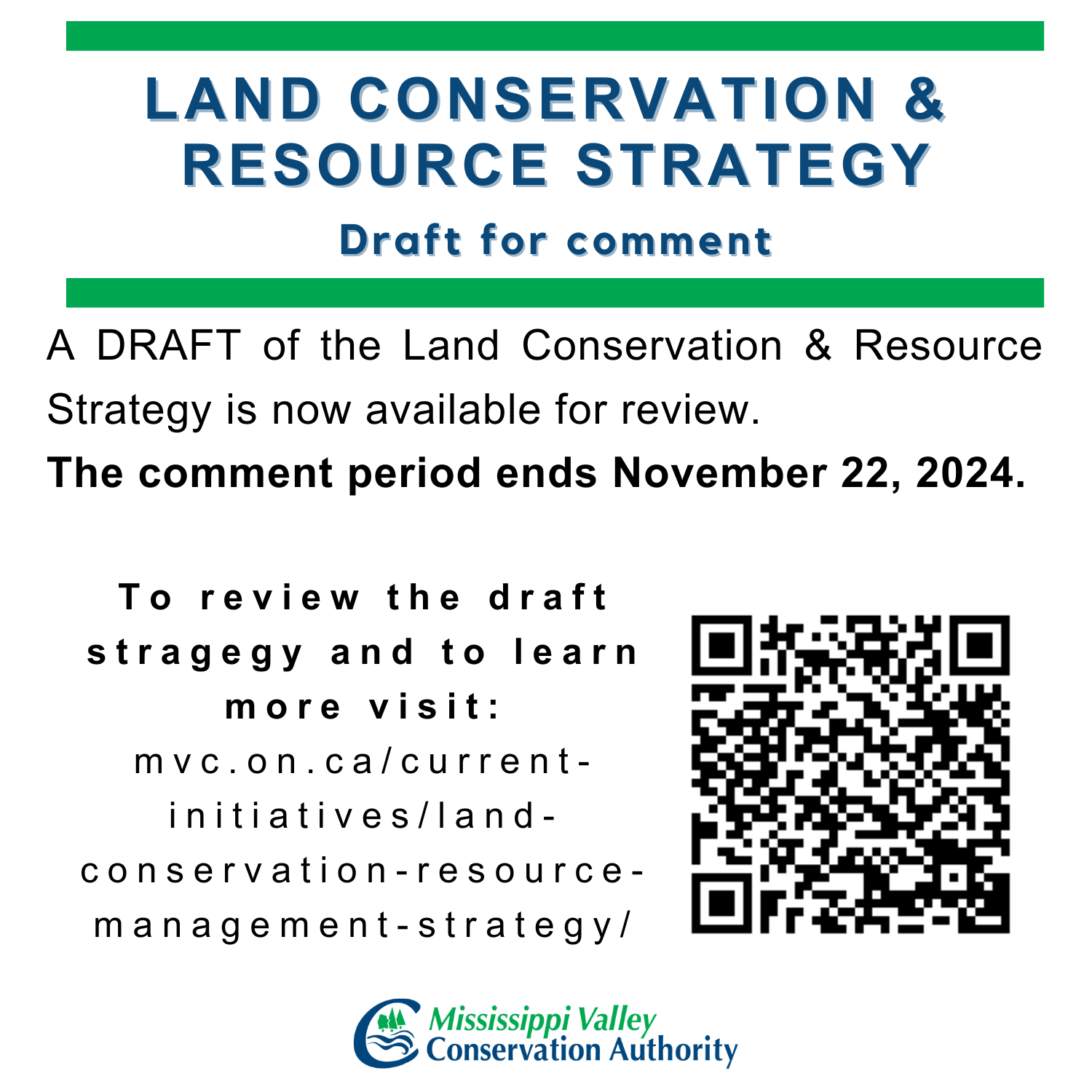 LAND CONSERVATION & RESOURCE STRATEGY

Draft for comment

A DRAFT of the Land Conservation & Resource Strategy is now available for review.

The comment period ends November 22, 2024.

To review the draft stragegy and to learn more visit:
mvc.on.ca/current-initiatives/land-conservation-resource-management-strategy/

Mississippi Valley
Conservation Authority